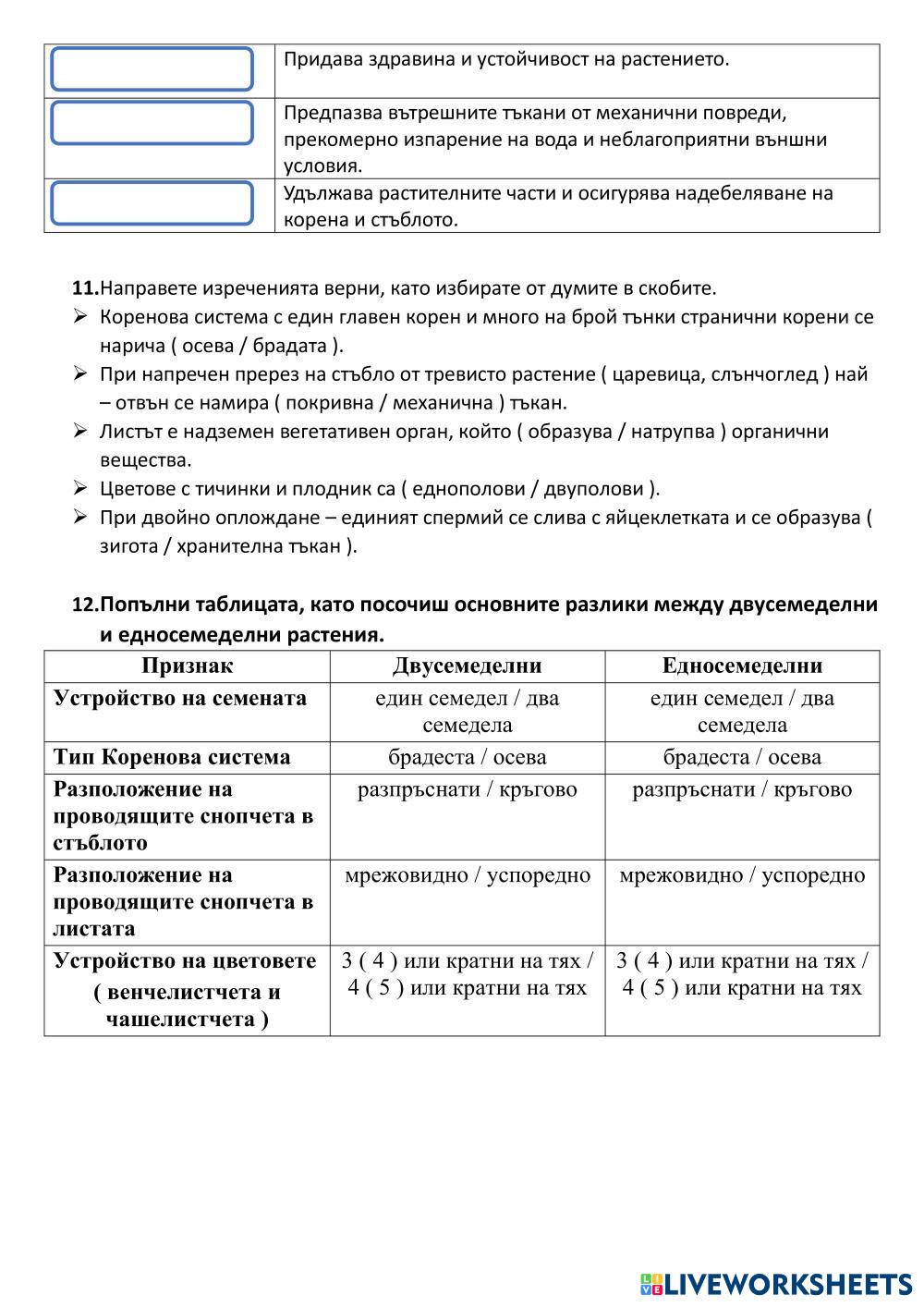 | | |
|---|---|
| | Придава здравина и устойчивост на растението. |
| | Предпазва вътрешните тъкани от механични повреди, прекомерно изпарение на вода и неблагоприятни външни условия. |
| | Удължава растителните части и осигурява надебеляване на корена и стъблото. |

11.Направете изреченията верни, като избирате от думите в скобите.

➢ Коренова система с един главен корен и много на брой тънки странични корени се нарича ( осева / брадата ).

➢ При напречен пререз на стъбло от тревисто растение ( царевица, слънчоглед ) най – отвън се намира ( покривна / механична ) тъкан.

➢ Листът е надземен вегетативен орган, който ( образува / натрупва ) органични вещества.

➢ Цветове с тичинки и плодник са ( еднополови / двуполови ).

➢ При двойно оплождане – единият спермий се слива с яйцеклетката и се образува ( зигота / хранителна тъкан ).

12.Попълни таблицата, като посочиш основните разлики между двусемеделни и едносемеделни растения.

| Признак | Двусемеделни | Едносемеделни |
|---|---|---|
| Устройство на семената | един семедел / два семедела | един семедел / два семедела |
| Тип Коренова система | брадеста / осева | брадеста / осева |
| Разположение на проводящите снопчета в стъблото | разпръснати / кръгово | разпръснати / кръгово |
| Разположение на проводящите снопчета в листата | мрежовидно / успоредно | мрежовидно / успоредно |
| Устройство на цветовете ( венчелистчета и чашелистчета ) | 3 ( 4 ) или кратни на тях / 4 ( 5 ) или кратни на тях | 3 ( 4 ) или кратни на тях / 4 ( 5 ) или кратни на тях |

LIVEWORKSHEETS